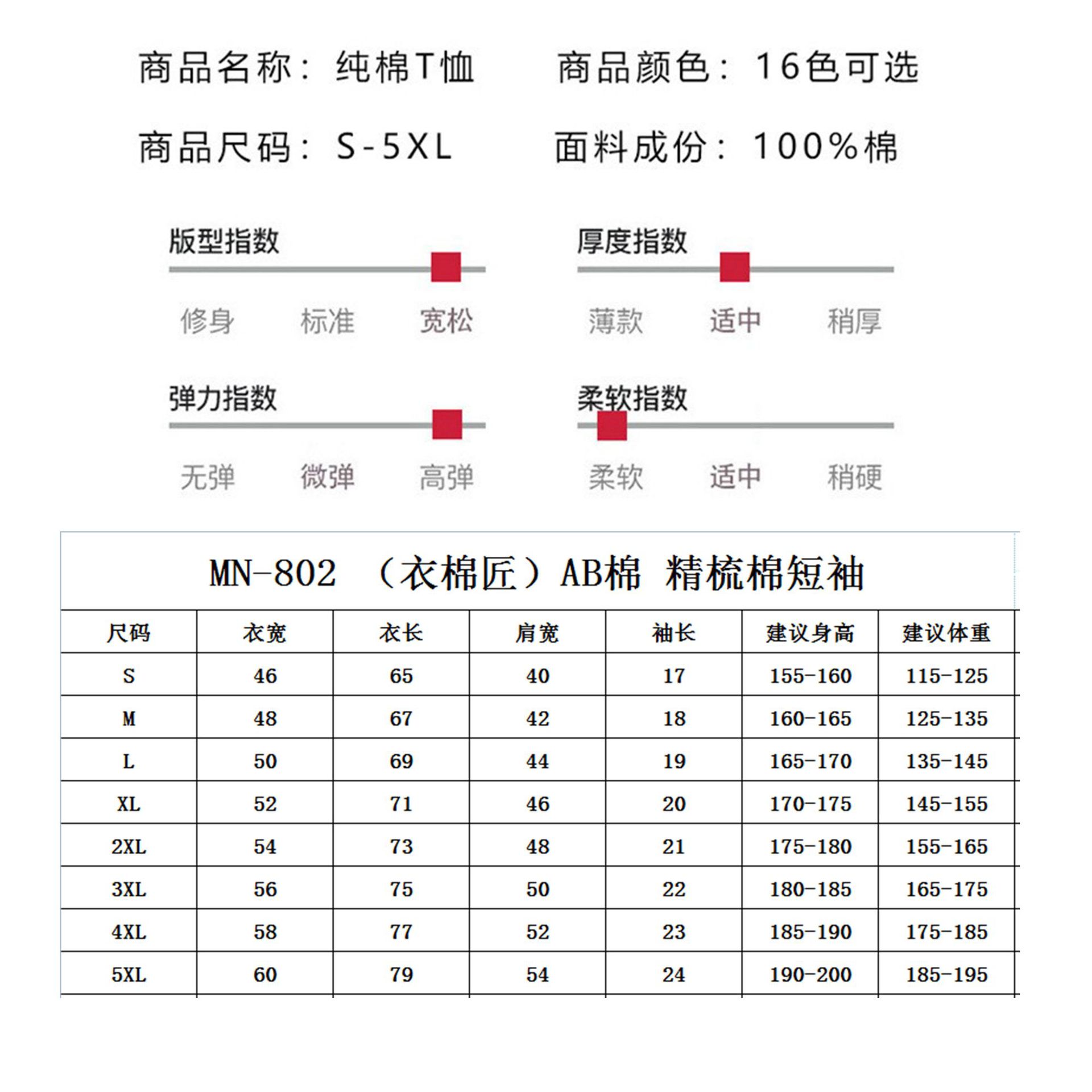 商品名称：纯棉T恤　　商品颜色：16色可选

商品尺码：S-5XL　　面料成份：100%棉

版型指数

修身　标准　宽松

厚度指数

薄款　适中　稍厚

弹力指数

无弹　微弹　高弹

柔软指数

柔软　适中　稍硬

MN-802 （衣棉匠）AB棉 精梳棉短袖

| 尺码 | 衣宽 | 衣长 | 肩宽 | 袖长 | 建议身高 | 建议体重 |
|---|---|---|---|---|---|---|
| S | 46 | 65 | 40 | 17 | 155-160 | 115-125 |
| M | 48 | 67 | 42 | 18 | 160-165 | 125-135 |
| L | 50 | 69 | 44 | 19 | 165-170 | 135-145 |
| XL | 52 | 71 | 46 | 20 | 170-175 | 145-155 |
| 2XL | 54 | 73 | 48 | 21 | 175-180 | 155-165 |
| 3XL | 56 | 75 | 50 | 22 | 180-185 | 165-175 |
| 4XL | 58 | 77 | 52 | 23 | 185-190 | 175-185 |
| 5XL | 60 | 79 | 54 | 24 | 190-200 | 185-195 |